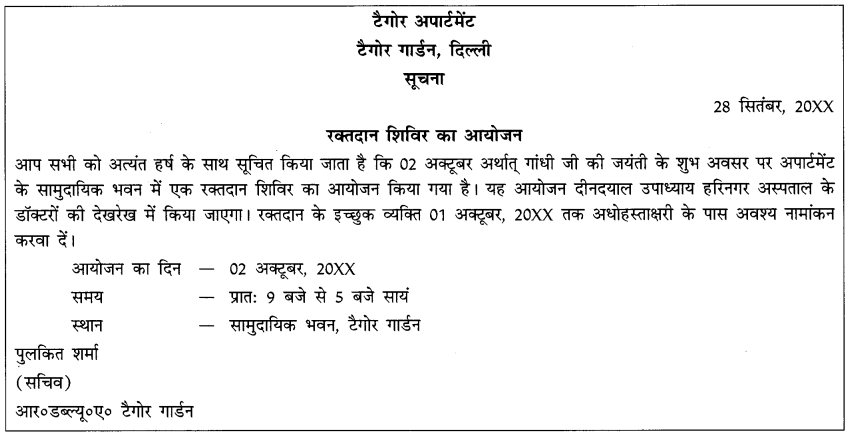 टैगोर अपार्टमेंट
टैगोर गार्डन, दिल्ली
सूचना

28 सितंबर, 20XX

रक्तदान शिविर का आयोजन

आप सभी को अत्यंत हर्ष के साथ सूचित किया जाता है कि 02 अक्टूबर अर्थात् गांधी जी की जयंती के शुभ अवसर पर अपार्टमेंट के सामुदायिक भवन में एक रक्तदान शिविर का आयोजन किया गया है। यह आयोजन दीनदयाल उपाध्याय हरिनगर अस्पताल के डॉक्टरों की देखरेख में किया जाएगा। रक्तदान के इच्छुक व्यक्ति 01 अक्टूबर, 20XX तक अधोहस्ताक्षरी के पास अवश्य नामांकन करवा दें।

आयोजन का दिन — 02 अक्टूबर, 20XX
समय — प्रात: 9 बजे से 5 बजे सायं
स्थान — सामुदायिक भवन, टैगोर गार्डन

पुलकित शर्मा
(सचिव)
आर०डब्ल्यू०ए० टैगोर गार्डन